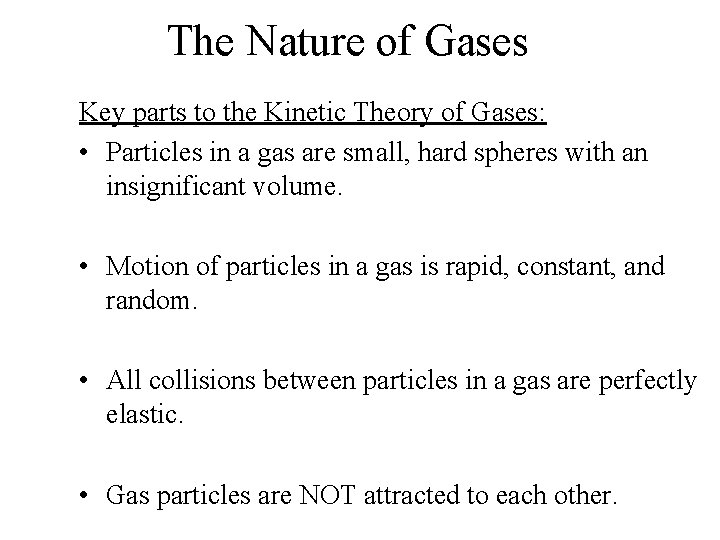 The Nature of Gases

Key parts to the Kinetic Theory of Gases:

• Particles in a gas are small, hard spheres with an insignificant volume.

• Motion of particles in a gas is rapid, constant, and random.

• All collisions between particles in a gas are perfectly elastic.

• Gas particles are NOT attracted to each other.